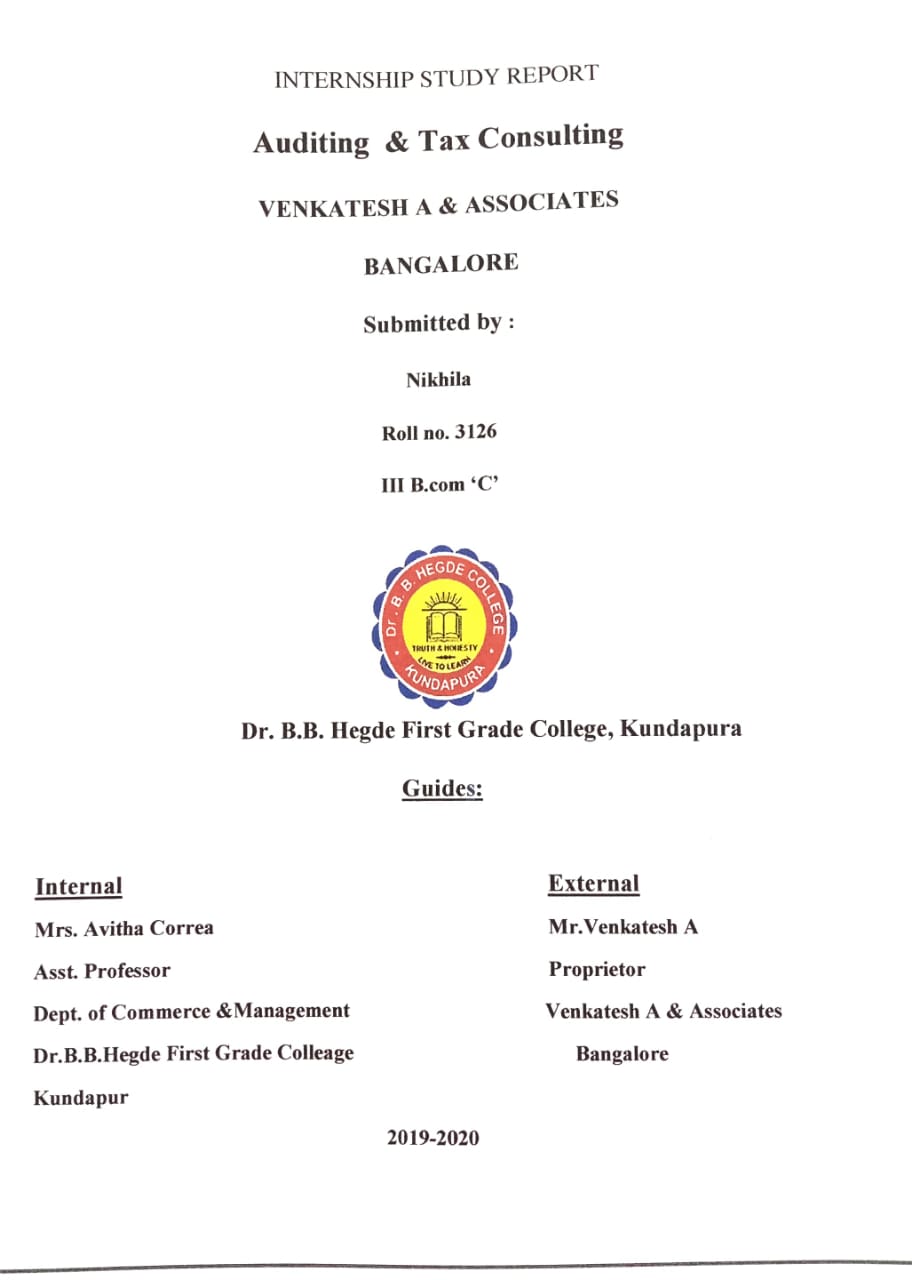 INTERNSHIP STUDY REPORT

Auditing & Tax Consulting

VENKATESH A & ASSOCIATES

BANGALORE

Submitted by :

Nikhila

Roll no. 3126

III B.com 'C'

Dr. B. B. HEGDE COLLEGE
TRUTH & HONESTY
LIVE TO LEARN
KUNDAPURA

Dr. B.B. Hegde First Grade College, Kundapura

Guides:

Internal
Mrs. Avitha Correa
Asst. Professor
Dept. of Commerce &Management
Dr.B.B.Hegde First Grade Colleage
Kundapur

External
Mr.Venkatesh A
Proprietor
Venkatesh A & Associates
Bangalore

2019-2020